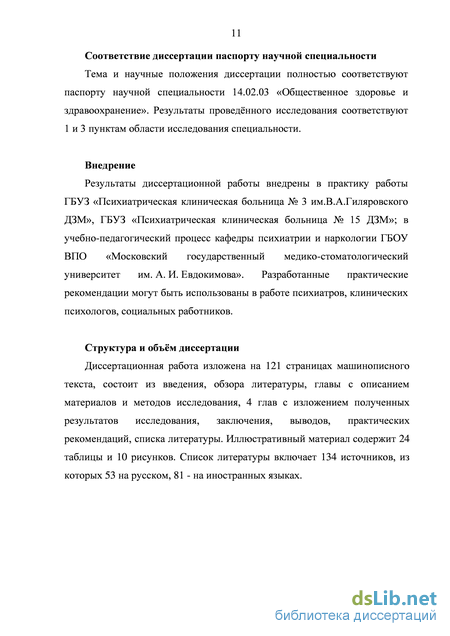 11

Соответствие диссертации паспорту научной специальности

Тема и научные положения диссертации полностью соответствуют паспорту научной специальности 14.02.03 «Общественное здоровье и здравоохранение». Результаты проведённого исследования соответствуют 1 и 3 пунктам области исследования специальности.

Внедрение

Результаты диссертационной работы внедрены в практику работы ГБУЗ «Психиатрическая клиническая больница № 3 им.В.А.Гиляровского ДЗМ», ГБУЗ «Психиатрическая клиническая больница № 15 ДЗМ»; в учебно-педагогический процесс кафедры психиатрии и наркологии ГБОУ ВПО «Московский государственный медико-стоматологический университет им. А. И. Евдокимова». Разработанные практические рекомендации могут быть использованы в работе психиатров, клинических психологов, социальных работников.

Структура и объём диссертации

Диссертационная работа изложена на 121 страницах машинописного текста, состоит из введения, обзора литературы, главы с описанием материалов и методов исследования, 4 глав с изложением полученных результатов исследования, заключения, выводов, практических рекомендаций, списка литературы. Иллюстративный материал содержит 24 таблицы и 10 рисунков. Список литературы включает 134 источников, из которых 53 на русском, 81 - на иностранных языках.

dsLib.net
библиотека диссертаций